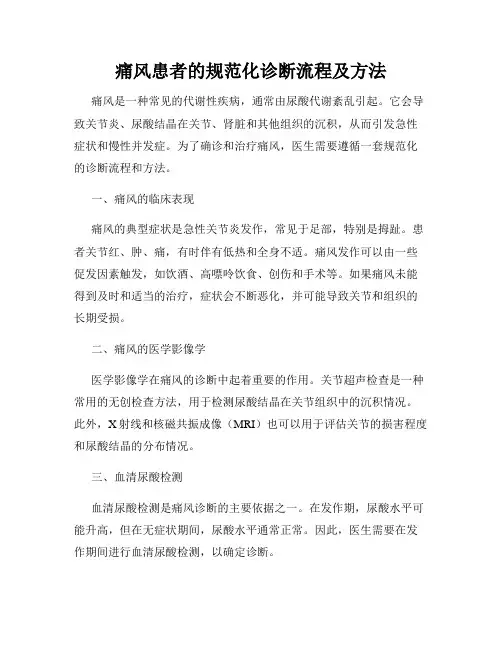 痛风患者的规范化诊断流程及方法

痛风是一种常见的代谢性疾病，通常由尿酸代谢紊乱引起。它会导致关节炎、尿酸结晶在关节、肾脏和其他组织的沉积，从而引发急性症状和慢性并发症。为了确诊和治疗痛风，医生需要遵循一套规范化的诊断流程和方法。

一、痛风的临床表现

痛风的典型症状是急性关节炎发作，常见于足部，特别是拇趾。患者关节红、肿、痛，有时伴有低热和全身不适。痛风发作可以由一些促发因素触发，如饮酒、高嘌呤饮食、创伤和手术等。如果痛风未能得到及时和适当的治疗，症状会不断恶化，并可能导致关节和组织的长期受损。

二、痛风的医学影像学

医学影像学在痛风的诊断中起着重要的作用。关节超声检查是一种常用的无创检查方法，用于检测尿酸结晶在关节组织中的沉积情况。此外，X射线和核磁共振成像（MRI）也可以用于评估关节的损害程度和尿酸结晶的分布情况。

三、血清尿酸检测

血清尿酸检测是痛风诊断的主要依据之一。在发作期，尿酸水平可能升高，但在无症状期间，尿酸水平通常正常。因此，医生需要在发作期间进行血清尿酸检测，以确定诊断。